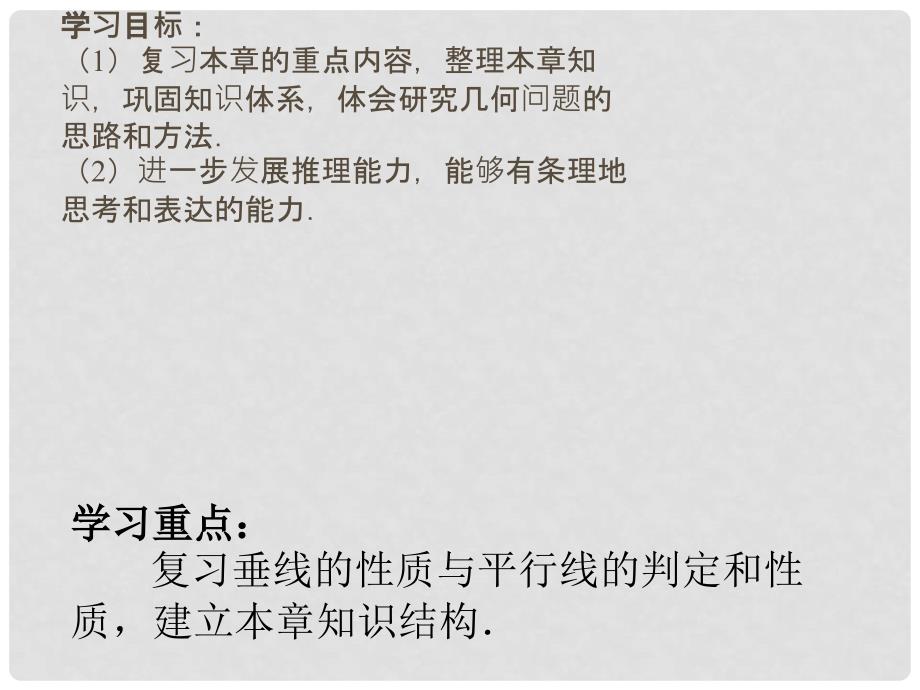 学习目标：
（1）复习本章的重点内容，整理本章知识，巩固知识体系，体会研究几何问题的思路和方法.
（2）进一步发展推理能力，能够有条理地思考和表达的能力.

学习重点：
复习垂线的性质与平行线的判定和性质，建立本章知识结构.